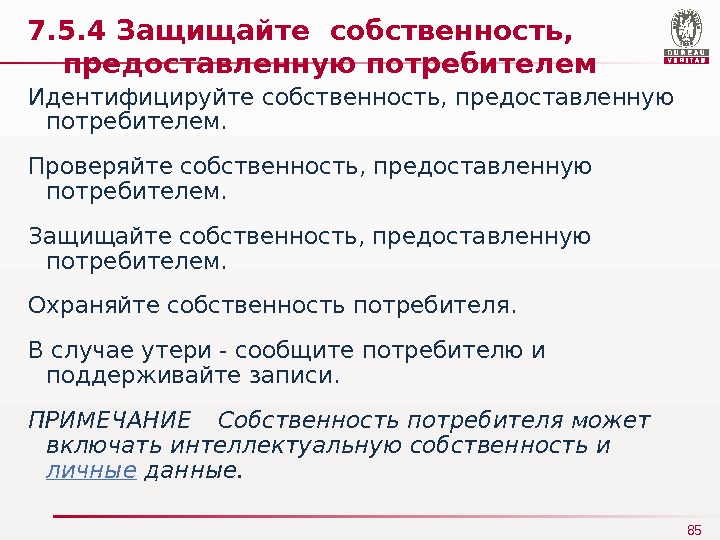 7.5.4 Защищайте собственность, предоставленную потребителем

BUREAU
VERITAS

Идентифицируйте собственность, предоставленную потребителем.

Проверяйте собственность, предоставленную потребителем.

Защищайте собственность, предоставленную потребителем.

Охраняйте собственность потребителя.

В случае утери - сообщите потребителю и поддерживайте записи.

ПРИМЕЧАНИЕ Собственность потребителя может включать интеллектуальную собственность и личные данные.

85